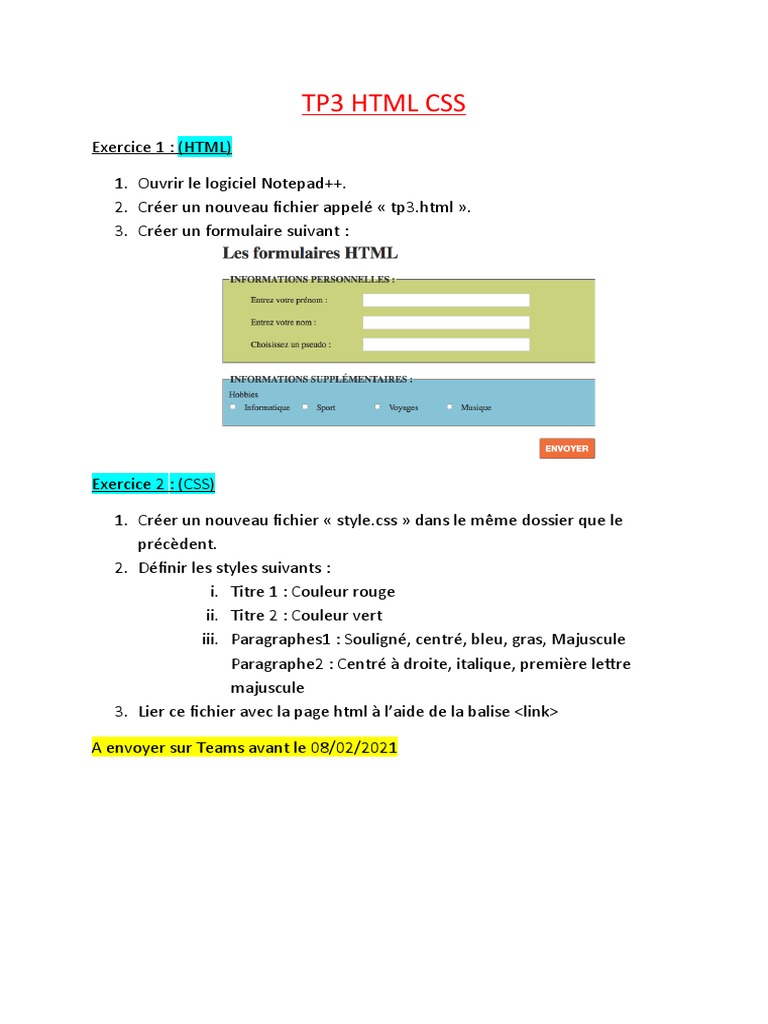 TP3 HTML CSS

Exercice 1 : (HTML)

1. Ouvrir le logiciel Notepad++.
2. Créer un nouveau fichier appelé « tp3.html ».
3. Créer un formulaire suivant :

Les formulaires HTML

INFORMATIONS PERSONNELLES :
Entrez votre prénom :
Entrez votre nom :
Choisissez un pseudo :

INFORMATIONS SUPPLÉMENTAIRES :
Hobbies
Informatique Sport Voyages Musique

ENVOYER

Exercice 2 : (CSS)

1. Créer un nouveau fichier « style.css » dans le même dossier que le précèdent.
2. Définir les styles suivants :
i. Titre 1 : Couleur rouge
ii. Titre 2 : Couleur vert
iii. Paragraphes1 : Souligné, centré, bleu, gras, Majuscule
Paragraphe2 : Centré à droite, italique, première lettre majuscule
3. Lier ce fichier avec la page html à l'aide de la balise <link>

A envoyer sur Teams avant le 08/02/2021